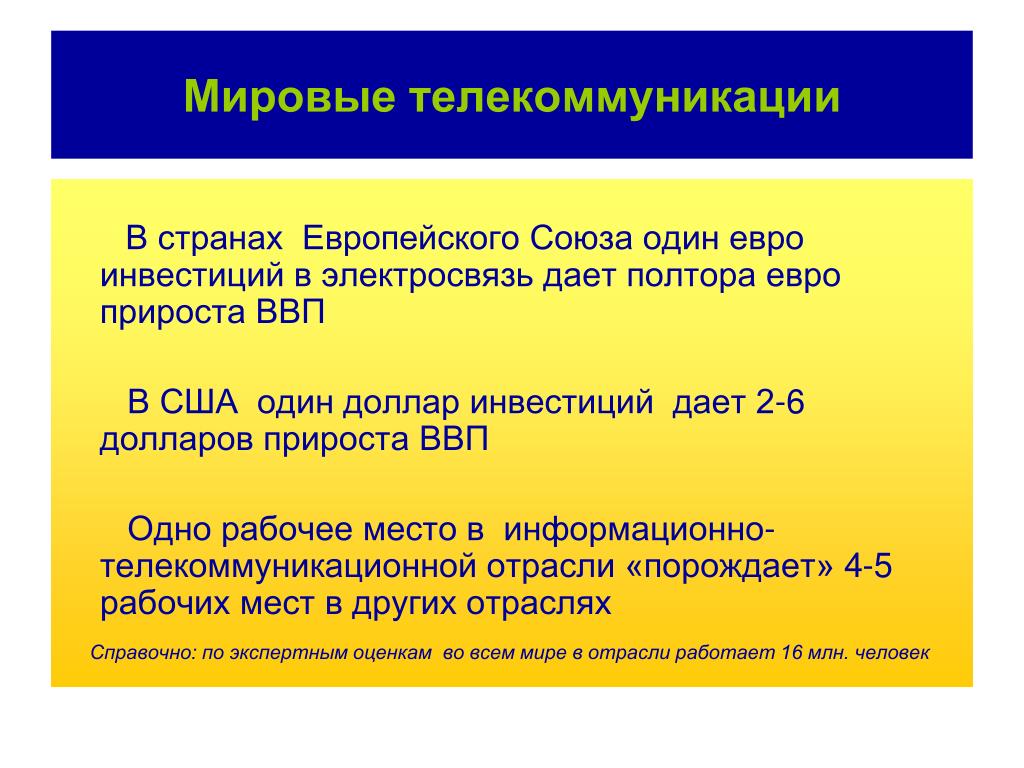 Мировые телекоммуникации

В странах Европейского Союза один евро инвестиций в электросвязь дает полтора евро прироста ВВП

В США один доллар инвестиций дает 2-6 долларов прироста ВВП

Одно рабочее место в информационно-телекоммуникационной отрасли «порождает» 4-5 рабочих мест в других отраслях

Справочно: по экспертным оценкам во всем мире в отрасли работает 16 млн. человек